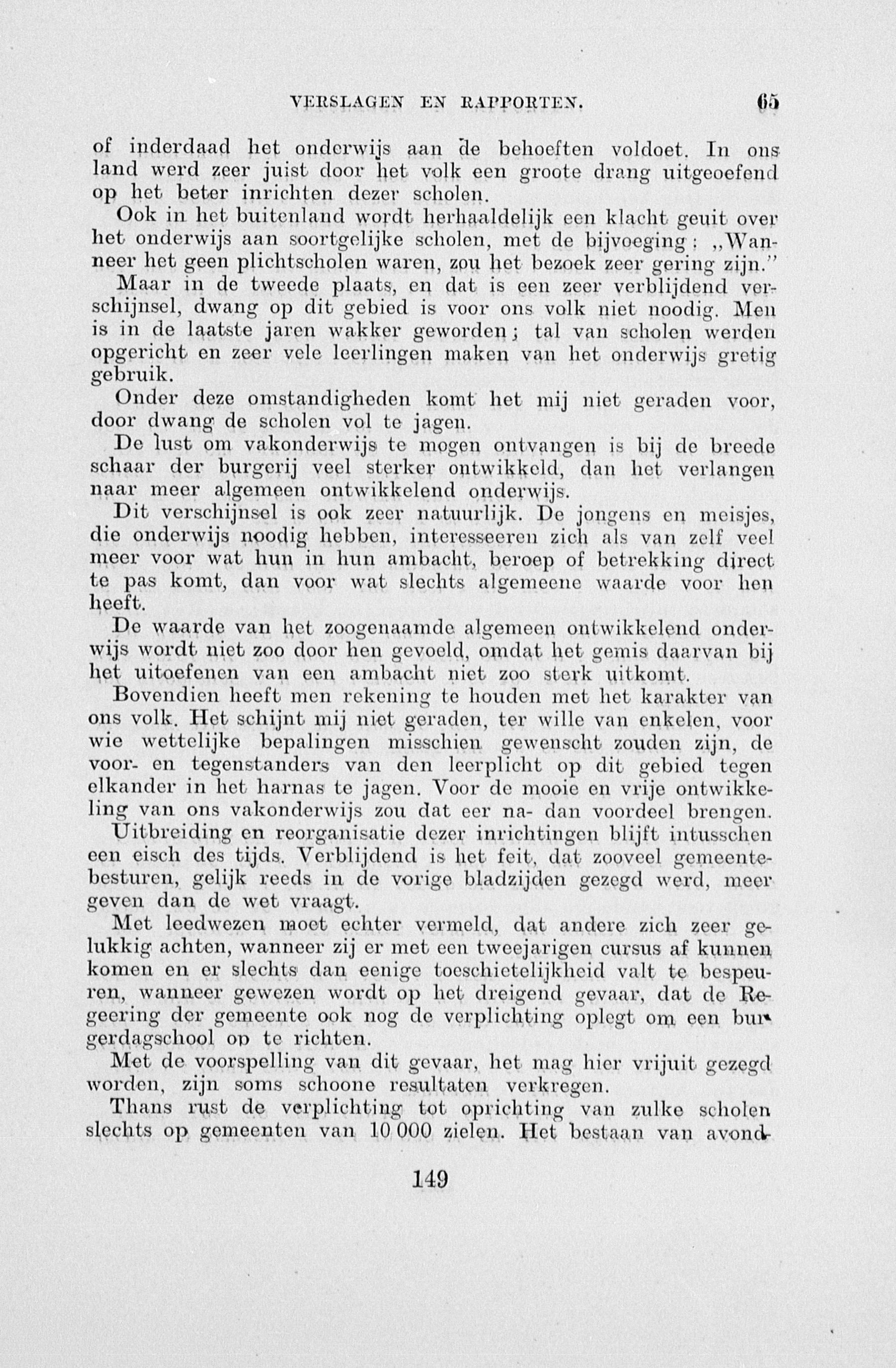 VERSLAGEN EN RAPPORTEN. 65

of inderdaad het onderwijs aan de behoeften voldoet. In ons land werd zeer juist door het volk een groote drang uitgeoefend op het beter inrichten dezer scholen.

Ook in het buitenland wordt herhaaldelijk een klacht geuit over het onderwijs aan soortgelijke scholen, met de bijvoeging: „Wanneer het geen plichtscholen waren, zou het bezoek zeer gering zijn."

Maar in de tweede plaats, en dat is een zeer verblijdend verschijnsel, dwang op dit gebied is voor ons volk niet noodig. Men is in de laatste jaren wakker geworden; tal van scholen werden opgericht en zeer vele leerlingen maken van het onderwijs gretig gebruik.

Onder deze omstandigheden komt het mij niet geraden voor, door dwang de scholen vol te jagen.

De lust om vakonderwijs te mogen ontvangen is bij de breede schaar der burgerij veel sterker ontwikkeld, dan het verlangen naar meer algemeen ontwikkelend onderwijs.

Dit verschijnsel is ook zeer natuurlijk. De jongens en meisjes, die onderwijs noodig hebben, interesseeren zich als van zelf veel meer voor wat hun in hun ambacht, beroep of betrekking direct te pas komt, dan voor wat slechts algemeene waarde voor hen heeft.

De waarde van het zoogenaamde algemeen ontwikkelend onderwijs wordt niet zoo door hen gevoeld, omdat het gemis daarvan bij het uitoefenen van een ambacht niet zoo sterk uitkomt.

Bovendien heeft men rekening te houden met het karakter van ons volk. Het schijnt mij niet geraden, ter wille van enkelen, voor wie wettelijke bepalingen misschien gewenscht zouden zijn, de voor- en tegenstanders van den leerplicht op dit gebied tegen elkander in het harnas te jagen. Voor de mooie en vrije ontwikkeling van ons vakonderwijs zou dat eer na- dan voordeel brengen.

Uitbreiding en reorganisatie dezer inrichtingen blijft intusschen een eisch des tijds. Verblijdend is het feit, dat zooveel gemeentebesturen, gelijk reeds in de vorige bladzijden gezegd werd, meer geven dan de wet vraagt.

Met leedwezen moet echter vermeld, dat andere zich zeer gelukkig achten, wanneer zij er met een tweejarigen cursus af kunnen komen en er slechts dan eenige toeschietelijkheid valt te bespeuren, wanneer gewezen wordt op het dreigend gevaar, dat de Regeering der gemeente ook nog de verplichting oplegt om een burgerdagschool op te richten.

Met de voorspelling van dit gevaar, het mag hier vrijuit gezegd worden, zijn soms schoone resultaten verkregen.

Thans rust de verplichting tot oprichting van zulke scholen slechts op gemeenten van 10 000 zielen. Het bestaan van avond-

149